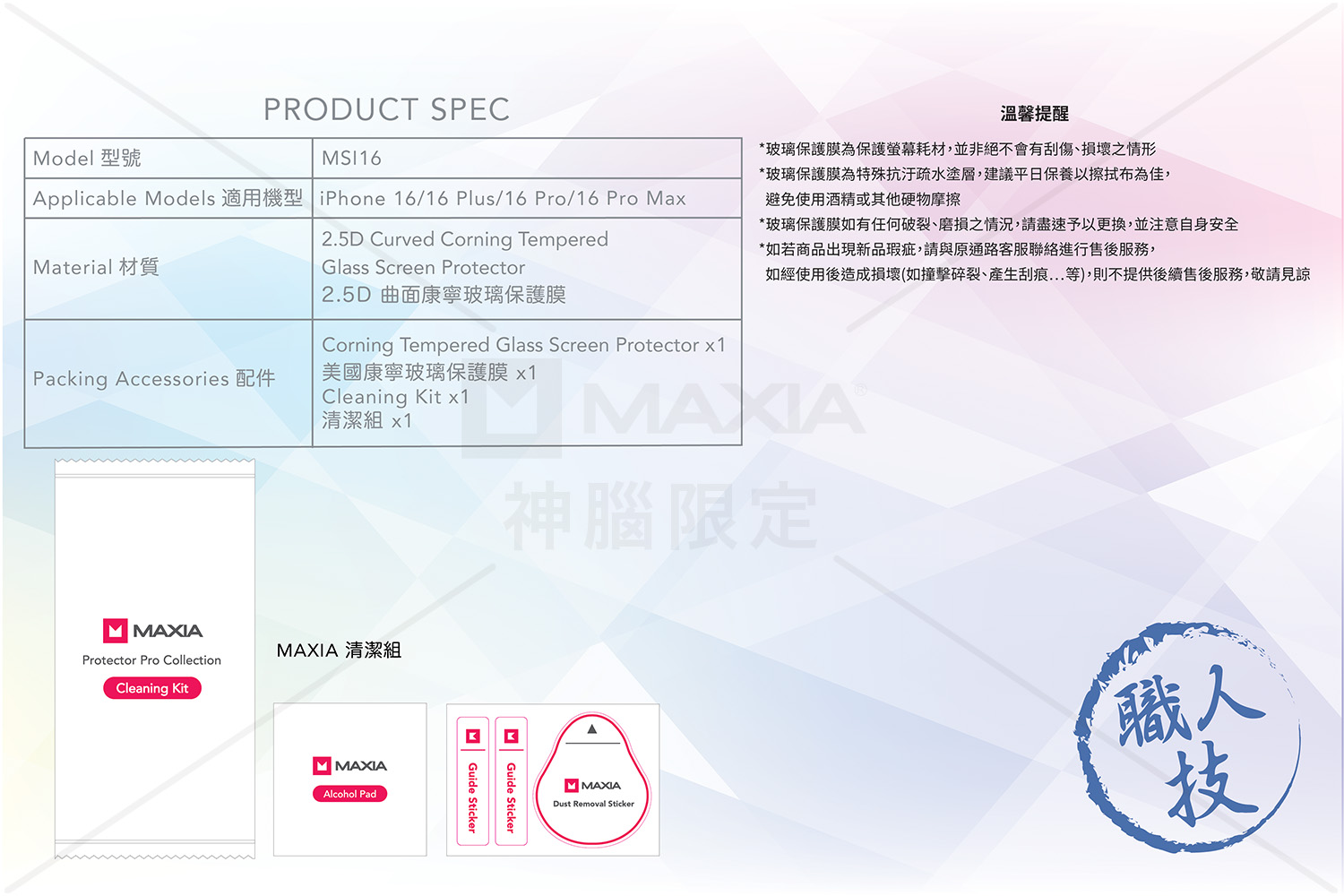 PRODUCT SPEC

| Model 型號 | MSI16 |
|---|---|
| Applicable Models 適用機型 | iPhone 16/16 Plus/16 Pro/16 Pro Max |
| Material 材質 | 2.5D Curved Corning Tempered Glass Screen Protector 2.5D 曲面康寧玻璃保護膜 |
| Packing Accessories 配件 | Corning Tempered Glass Screen Protector x1 美國康寧玻璃保護膜 x1 Cleaning Kit x1 清潔組 x1 |

溫馨提醒

*玻璃保護膜為保護螢幕耗材,並非絕不會有刮傷、損壞之情形

*玻璃保護膜為特殊抗汙疏水塗層,建議平日保養以擦拭布為佳,避免使用酒精或其他硬物摩擦

*玻璃保護膜如有任何破裂、磨損之情況,請盡速予以更換,並注意自身安全

*如若商品出現新品瑕疵,請與原通路客服聯絡進行售後服務,如經使用後造成損壞(如撞擊碎裂、產生刮痕...等),則不提供後續售後服務,敬請見諒

MAXIA
Protector Pro Collection
Cleaning Kit

MAXIA 清潔組

MAXIA
Alcohol Pad

Guide Sticker
Guide Sticker

MAXIA
Dust Removal Sticker

職人技

MAXIA
神腦限定